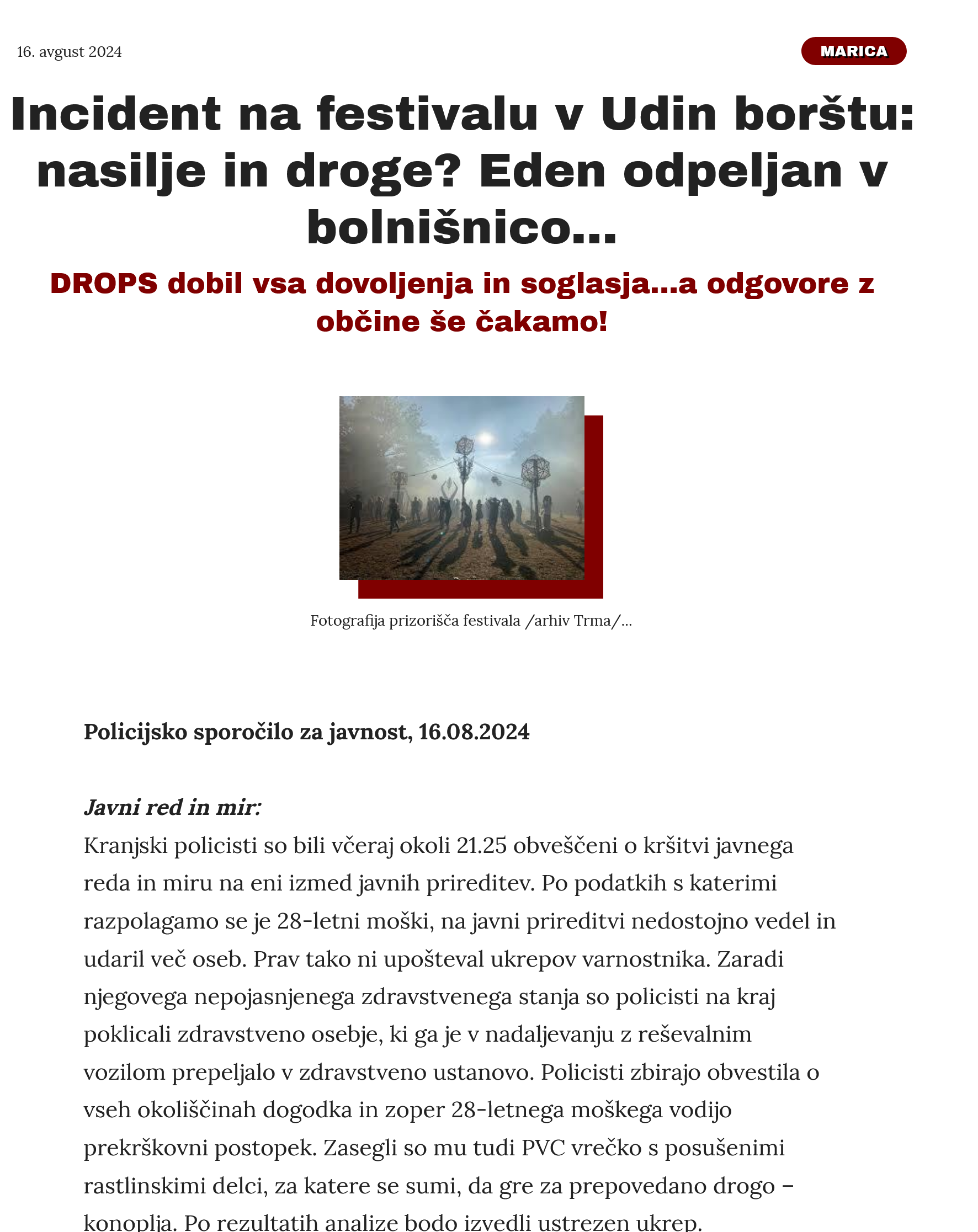 16. avgust 2024

MARICA

Incident na festivalu v Udin borštu: nasilje in droge? Eden odpeljan v bolnišnico…

DROPS dobil vsa dovoljenja in soglasja…a odgovore z občine še čakamo!

Fotografija prizorišča festivala /arhiv Trma/…

Policijsko sporočilo za javnost, 16.08.2024

Javni red in mir:
Kranjski policisti so bili včeraj okoli 21.25 obveščeni o kršitvi javnega reda in miru na eni izmed javnih prireditev. Po podatkih s katerimi razpolagamo se je 28-letni moški, na javni prireditvi nedostojno vedel in udaril več oseb. Prav tako ni upošteval ukrepov varnostnika. Zaradi njegovega nepojasnjenega zdravstvenega stanja so policisti na kraj poklicali zdravstveno osebje, ki ga je v nadaljevanju z reševalnim vozilom prepeljalo v zdravstveno ustanovo. Policisti zbirajo obvestila o vseh okoliščinah dogodka in zoper 28-letnega moškega vodijo prekrškovni postopek. Zasegli so mu tudi PVC vrečko s posušenimi rastlinskimi delci, za katere se sumi, da gre za prepovedano drogo – konoplja. Po rezultatih analize bodo izvedli ustrezen ukrep.